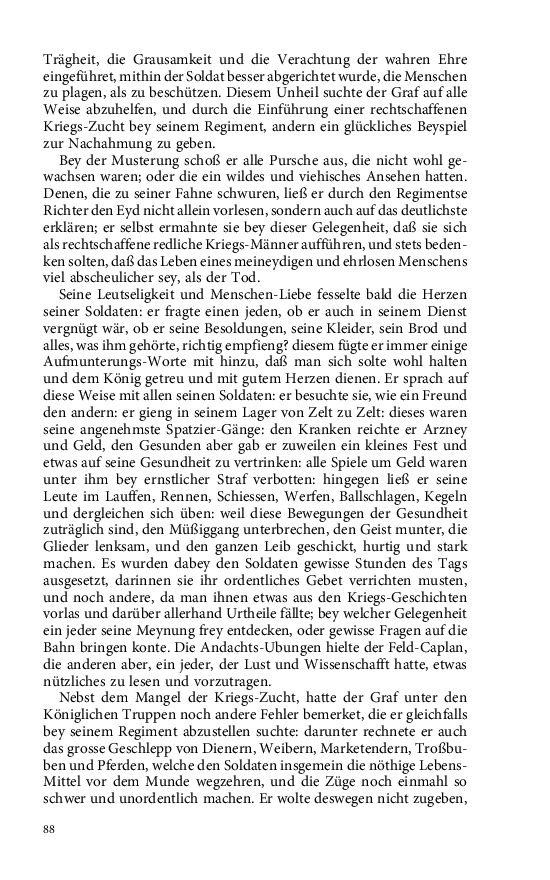 Trägheit, die Grausamkeit und die Verachtung der wahren Ehre eingeführet, mithin der Soldat besser abgerichtet wurde, die Menschen zu plagen, als zu beschützen. Diesem Unheil suchte der Graf auf alle Weise abzuhelfen, und durch die Einführung einer rechtschaffenen Kriegs-Zucht bey seinem Regiment, andern ein glückliches Beyspiel zur Nachahmung zu geben.

Bey der Musterung schoß er alle Pursche aus, die nicht wohl gewachsen waren; oder die ein wildes und viehisches Ansehen hatten. Denen, die zu seiner Fahne schwuren, ließ er durch den Regimentse Richter den Eyd nicht allein vorlesen, sondern auch auf das deutlichste erklären; er selbst ermahnte sie bey dieser Gelegenheit, daß sie sich als rechtschaffene redliche Kriegs-Männer aufführen, und stets bedenken solten, daß das Leben eines meineydigen und ehrlosen Menschens viel abscheulicher sey, als der Tod.

Seine Leutseligkeit und Menschen-Liebe fesselte bald die Herzen seiner Soldaten: er fragte einen jeden, ob er auch in seinem Dienst vergnügt wär, ob er seine Besoldungen, seine Kleider, sein Brod und alles, was ihm gehörte, richtig empfieng? diesem fügte er immer einige Aufmunterungs-Worte mit hinzu, daß man sich solte wohl halten und dem König getreu und mit gutem Herzen dienen. Er sprach auf diese Weise mit allen seinen Soldaten: er besuchte sie, wie ein Freund den andern: er gieng in seinem Lager von Zelt zu Zelt: dieses waren seine angenehmste Spatzier-Gänge: den Kranken reichte er Arzney und Geld, den Gesunden aber gab er zuweilen ein kleines Fest und etwas auf seine Gesundheit zu vertrinken: alle Spiele um Geld waren unter ihm bey ernstlicher Straf verbotten: hingegen ließ er seine Leute im Lauffen, Rennen, Schiessen, Werfen, Ballschlagen, Kegeln und dergleichen sich üben: weil diese Bewegungen der Gesundheit zuträglich sind, den Müßiggang unterbrechen, den Geist munter, die Glieder lenksam, und den ganzen Leib geschickt, hurtig und stark machen. Es wurden dabey den Soldaten gewisse Stunden des Tags ausgesetzt, darinnen sie ihr ordentliches Gebet verrichten musten, und noch andere, da man ihnen etwas aus den Kriegs-Geschichten vorlas und darüber allerhand Urtheile fällte; bey welcher Gelegenheit ein jeder seine Meynung frey entdecken, oder gewisse Fragen auf die Bahn bringen konte. Die Andachts-Ubungen hielte der Feld-Caplan, die anderen aber, ein jeder, der Lust und Wissenschafft hatte, etwas nützliches zu lesen und vorzutragen.

Nebst dem Mangel der Kriegs-Zucht, hatte der Graf unter den Königlichen Truppen noch andere Fehler bemerket, die er gleichfalls bey seinem Regiment abzustellen suchte: darunter rechnete er auch das grosse Geschlepp von Dienern, Weibern, Marketendern, Troßbuben und Pferden, welche den Soldaten insgemein die nöthige Lebens-Mittel vor dem Munde wegzehren, und die Züge noch einmahl so schwer und unordentlich machen. Er wolte deswegen nicht zugeben,

88